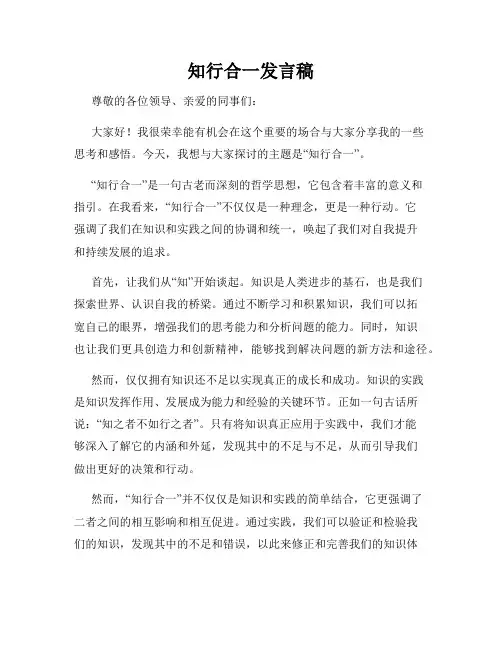 知行合一发言稿

尊敬的各位领导、亲爱的同事们：

大家好！我很荣幸能有机会在这个重要的场合与大家分享我的一些思考和感悟。今天，我想与大家探讨的主题是“知行合一”。

“知行合一”是一句古老而深刻的哲学思想，它包含着丰富的意义和指引。在我看来，“知行合一”不仅仅是一种理念，更是一种行动。它强调了我们在知识和实践之间的协调和统一，唤起了我们对自我提升和持续发展的追求。

首先，让我们从“知”开始谈起。知识是人类进步的基石，也是我们探索世界、认识自我的桥梁。通过不断学习和积累知识，我们可以拓宽自己的眼界，增强我们的思考能力和分析问题的能力。同时，知识也让我们更具创造力和创新精神，能够找到解决问题的新方法和途径。

然而，仅仅拥有知识还不足以实现真正的成长和成功。知识的实践是知识发挥作用、发展成为能力和经验的关键环节。正如一句古话所说：“知之者不如行之者”。只有将知识真正应用于实践中，我们才能够深入了解它的内涵和外延，发现其中的不足与不足，从而引导我们做出更好的决策和行动。

然而，“知行合一”并不仅仅是知识和实践的简单结合，它更强调了二者之间的相互影响和相互促进。通过实践，我们可以验证和检验我们的知识，发现其中的不足和错误，以此来修正和完善我们的知识体